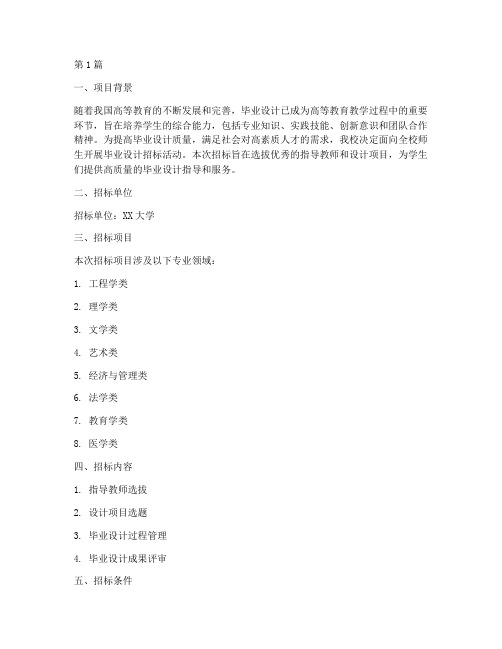 第1篇

一、项目背景

随着我国高等教育的不断发展和完善，毕业设计已成为高等教育教学过程中的重要环节，旨在培养学生的综合能力，包括专业知识、实践技能、创新意识和团队合作精神。为提高毕业设计质量，满足社会对高素质人才的需求，我校决定面向全校师生开展毕业设计招标活动。本次招标旨在选拔优秀的指导教师和设计项目，为学生们提供高质量的毕业设计指导和服务。

二、招标单位

招标单位：XX大学

三、招标项目

本次招标项目涉及以下专业领域：

1. 工程学类

2. 理学类

3. 文学类

4. 艺术类

5. 经济与管理类

6. 法学类

7. 教育学类

8. 医学类

四、招标内容

1. 指导教师选拔

2. 设计项目选题

3. 毕业设计过程管理

4. 毕业设计成果评审

五、招标条件